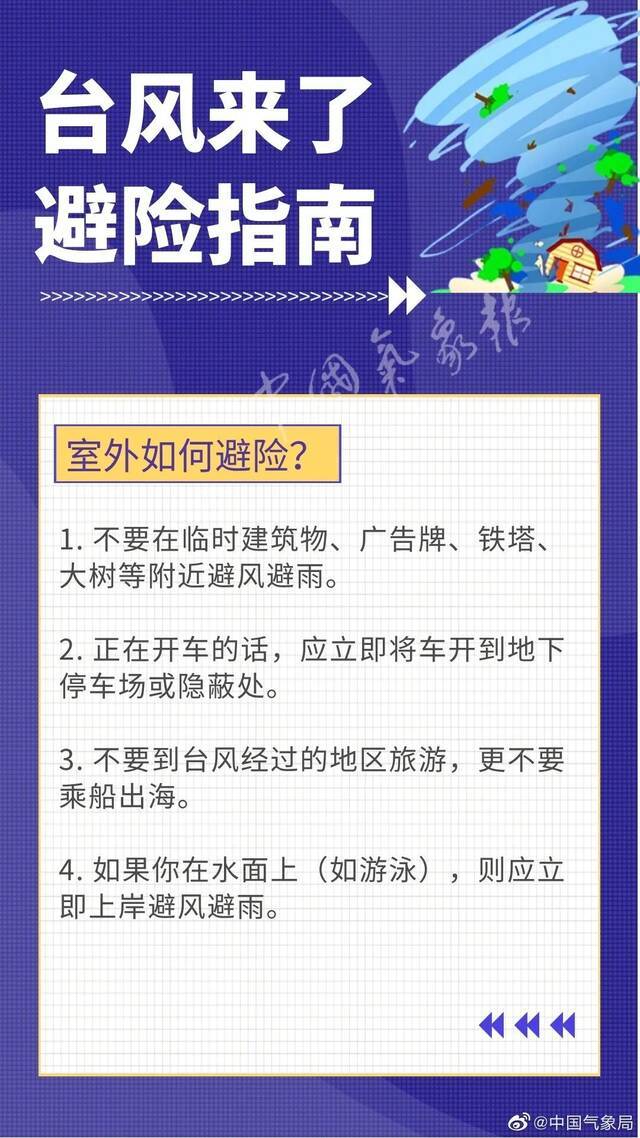 台风来了
避险指南

中国气象报

室外如何避险?

1. 不要在临时建筑物、广告牌、铁塔、大树等附近避风避雨。

2. 正在开车的话，应立即将车开到地下停车场或隐蔽处。

3. 不要到台风经过的地区旅游，更不要乘船出海。

4. 如果你在水面上（如游泳），则应立即上岸避风避雨。

@中国气象局